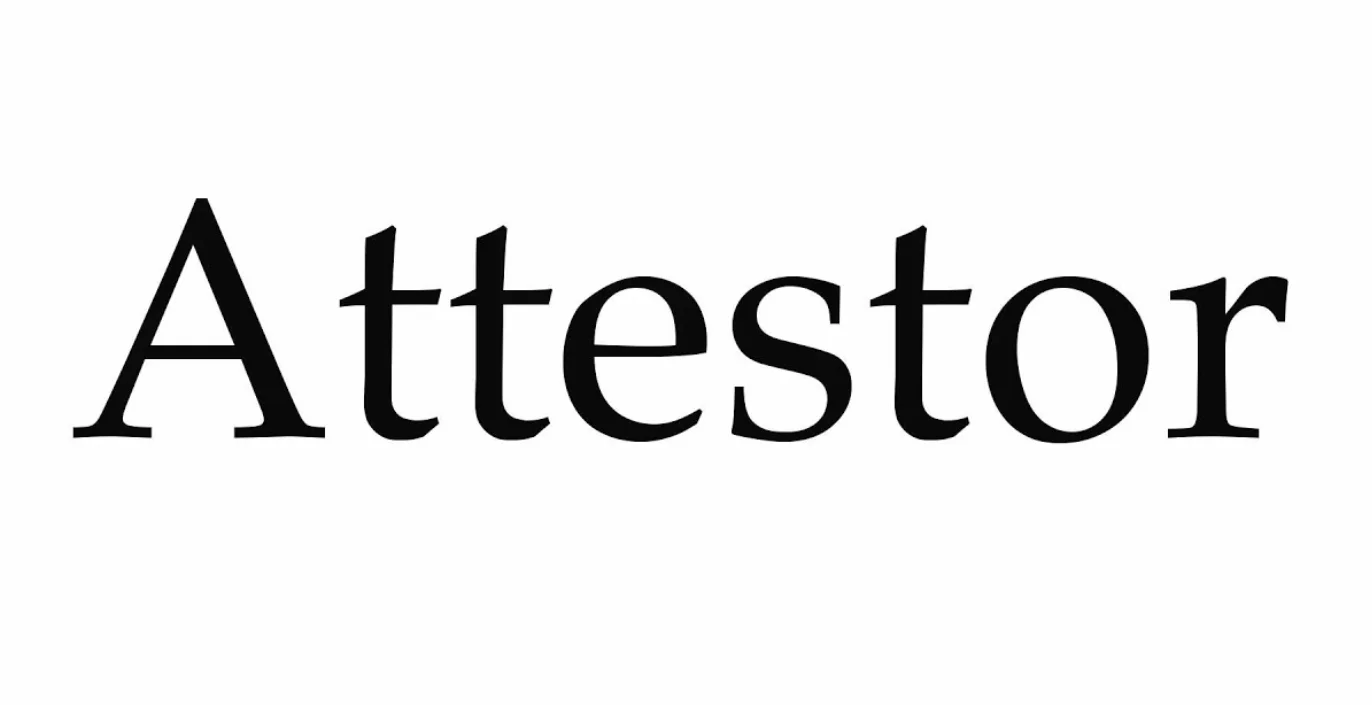 Attestor